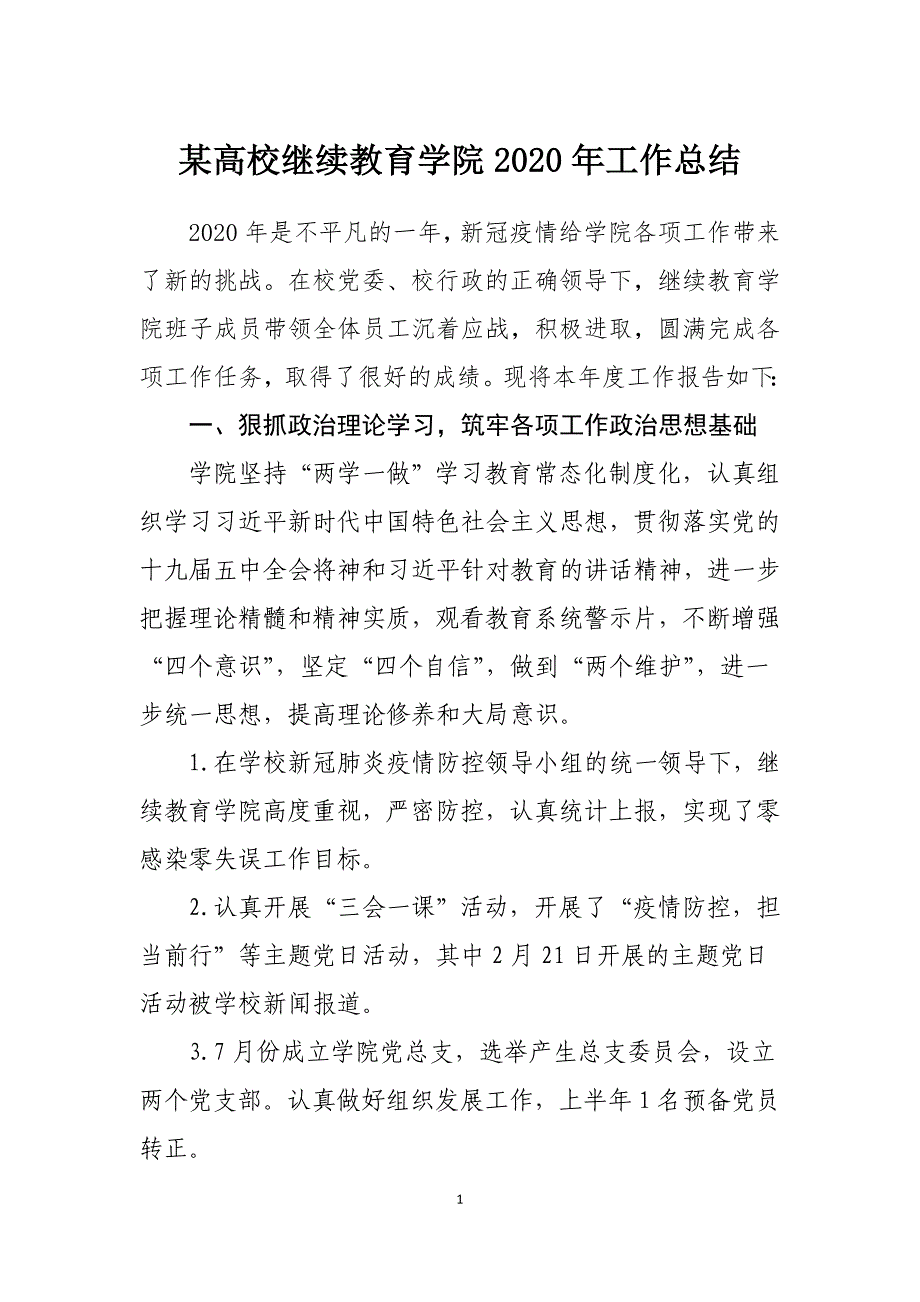 某高校继续教育学院 2020 年工作总结

2020 年是不平凡的一年，新冠疫情给学院各项工作带来了新的挑战。在校党委、校行政的正确领导下，继续教育学院班子成员带领全体员工沉着应战，积极进取，圆满完成各项工作任务，取得了很好的成绩。现将本年度工作报告如下：

一、狠抓政治理论学习，筑牢各项工作政治思想基础

学院坚持“两学一做”学习教育常态化制度化，认真组织学习习近平新时代中国特色社会主义思想，贯彻落实党的十九届五中全会将神和习近平针对教育的讲话精神，进一步把握理论精髓和精神实质，观看教育系统警示片，不断增强“四个意识”，坚定“四个自信”，做到“两个维护”，进一步统一思想，提高理论修养和大局意识。

1.在学校新冠肺炎疫情防控领导小组的统一领导下，继续教育学院高度重视，严密防控，认真统计上报，实现了零感染零失误工作目标。

2.认真开展“三会一课”活动，开展了“疫情防控，担当前行”等主题党日活动，其中 2 月 21 日开展的主题党日活动被学校新闻报道。

3.7 月份成立学院党总支，选举产生总支委员会，设立两个党支部。认真做好组织发展工作，上半年 1 名预备党员转正。

1